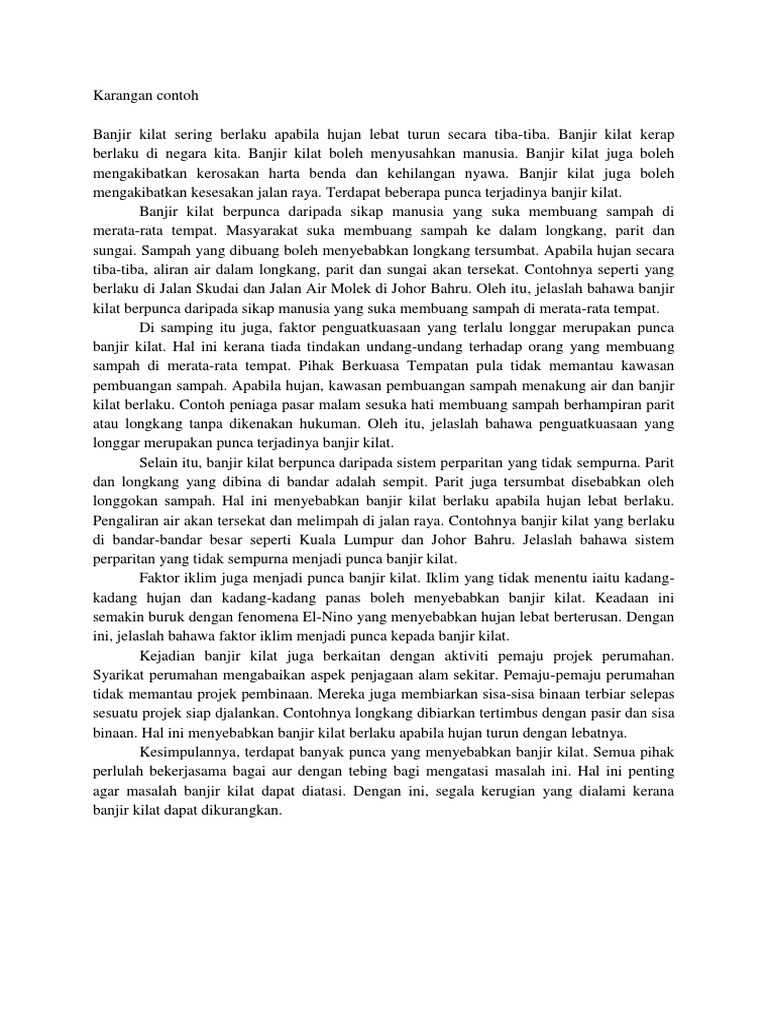 Karangan contoh

Banjir kilat sering berlaku apabila hujan lebat turun secara tiba-tiba. Banjir kilat kerap berlaku di negara kita. Banjir kilat boleh menyusahkan manusia. Banjir kilat juga boleh mengakibatkan kerosakan harta benda dan kehilangan nyawa. Banjir kilat juga boleh mengakibatkan kesesakan jalan raya. Terdapat beberapa punca terjadinya banjir kilat.

Banjir kilat berpunca daripada sikap manusia yang suka membuang sampah di merata-rata tempat. Masyarakat suka membuang sampah ke dalam longkang, parit dan sungai. Sampah yang dibuang boleh menyebabkan longkang tersumbat. Apabila hujan secara tiba-tiba, aliran air dalam longkang, parit dan sungai akan tersekat. Contohnya seperti yang berlaku di Jalan Skudai dan Jalan Air Molek di Johor Bahru. Oleh itu, jelaslah bahawa banjir kilat berpunca daripada sikap manusia yang suka membuang sampah di merata-rata tempat.

Di samping itu juga, faktor penguatkuasaan yang terlalu longgar merupakan punca banjir kilat. Hal ini kerana tiada tindakan undang-undang terhadap orang yang membuang sampah di merata-rata tempat. Pihak Berkuasa Tempatan pula tidak memantau kawasan pembuangan sampah. Apabila hujan, kawasan pembuangan sampah menakung air dan banjir kilat berlaku. Contoh peniaga pasar malam sesuka hati membuang sampah berhampiran parit atau longkang tanpa dikenakan hukuman. Oleh itu, jelaslah bahawa penguatkuasaan yang longgar merupakan punca terjadinya banjir kilat.

Selain itu, banjir kilat berpunca daripada sistem perparitan yang tidak sempurna. Parit dan longkang yang dibina di bandar adalah sempit. Parit juga tersumbat disebabkan oleh longgokan sampah. Hal ini menyebabkan banjir kilat berlaku apabila hujan lebat berlaku. Pengaliran air akan tersekat dan melimpah di jalan raya. Contohnya banjir kilat yang berlaku di bandar-bandar besar seperti Kuala Lumpur dan Johor Bahru. Jelaslah bahawa sistem perparitan yang tidak sempurna menjadi punca banjir kilat.

Faktor iklim juga menjadi punca banjir kilat. Iklim yang tidak menentu iaitu kadang-kadang hujan dan kadang-kadang panas boleh menyebabkan banjir kilat. Keadaan ini semakin buruk dengan fenomena El-Nino yang menyebabkan hujan lebat berterusan. Dengan ini, jelaslah bahawa faktor iklim menjadi punca kepada banjir kilat.

Kejadian banjir kilat juga berkaitan dengan aktiviti pemaju projek perumahan. Syarikat perumahan mengabaikan aspek penjagaan alam sekitar. Pemaju-pemaju perumahan tidak memantau projek pembinaan. Mereka juga membiarkan sisa-sisa binaan terbiar selepas sesuatu projek siap djalankan. Contohnya longkang dibiarkan tertimbus dengan pasir dan sisa binaan. Hal ini menyebabkan banjir kilat berlaku apabila hujan turun dengan lebatnya.

Kesimpulannya, terdapat banyak punca yang menyebabkan banjir kilat. Semua pihak perlulah bekerjasama bagai aur dengan tebing bagi mengatasi masalah ini. Hal ini penting agar masalah banjir kilat dapat diatasi. Dengan ini, segala kerugian yang dialami kerana banjir kilat dapat dikurangkan.